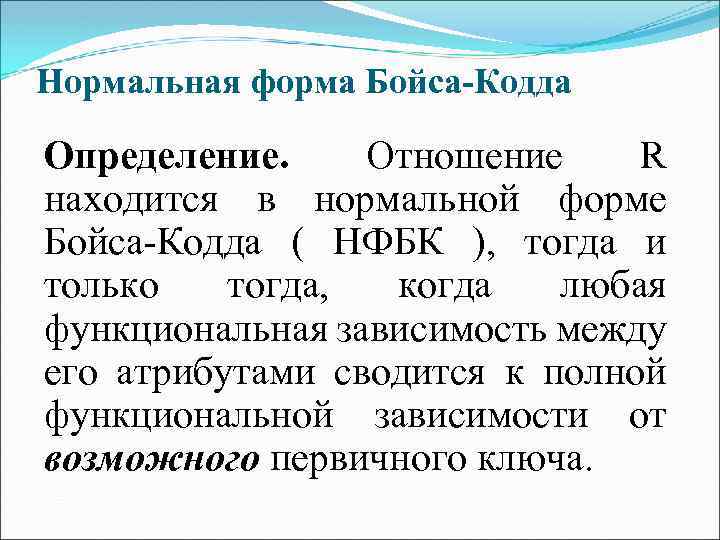 Нормальная форма Бойса-Кодда

Определение. Отношение R находится в нормальной форме Бойса-Кодда ( НФБК ), тогда и только тогда, когда любая функциональная зависимость между его атрибутами сводится к полной функциональной зависимости от возможного первичного ключа.